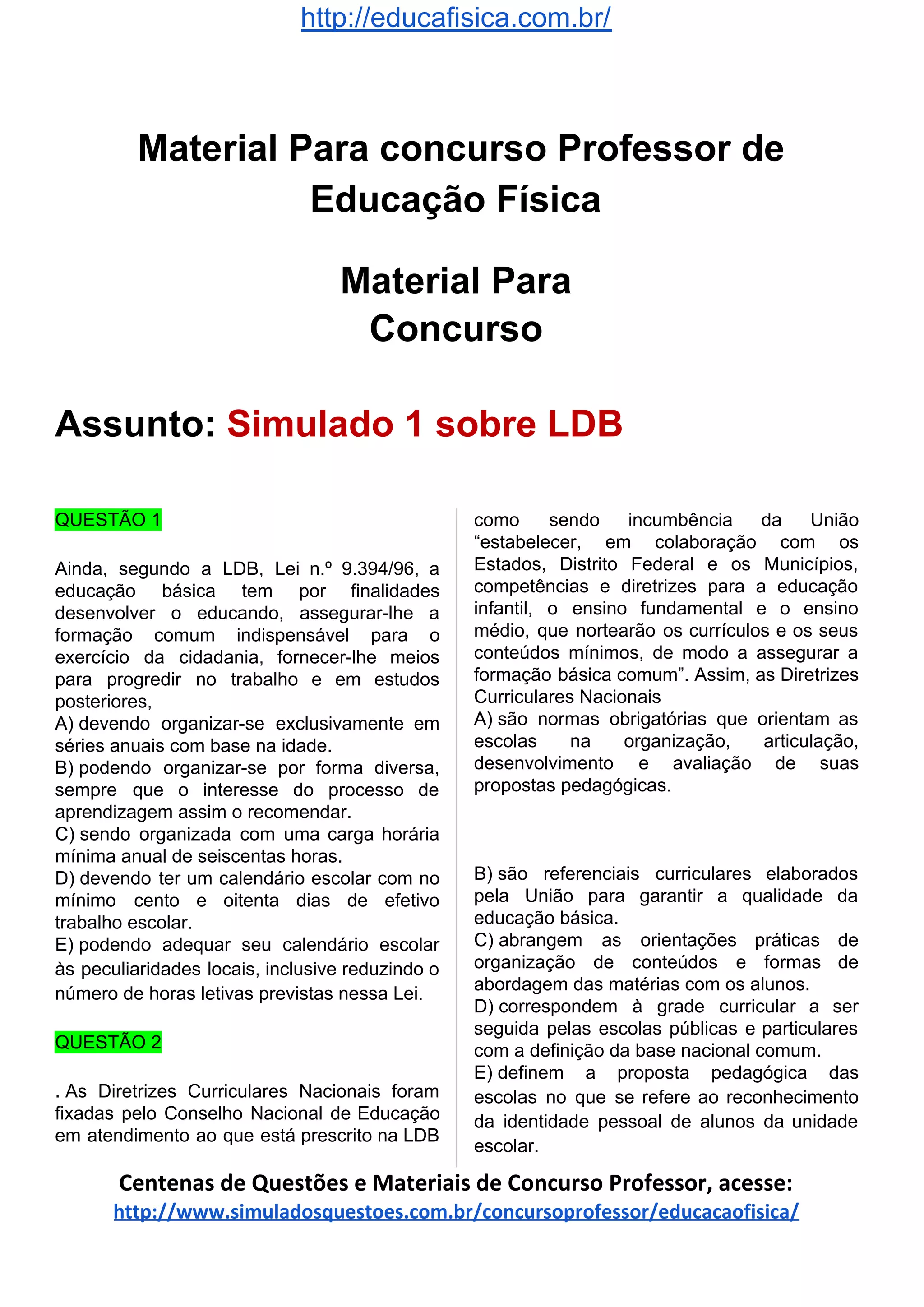 http://educafisica.com.br/

Material Para concurso Professor de Educação Física

Material Para Concurso

Assunto: Simulado 1 sobre LDB

QUESTÃO 1

Ainda, segundo a LDB, Lei n.º 9.394/96, a educação básica tem por finalidades desenvolver o educando, assegurar-lhe a formação comum indispensável para o exercício da cidadania, fornecer-lhe meios para progredir no trabalho e em estudos posteriores,
A) devendo organizar-se exclusivamente em séries anuais com base na idade.
B) podendo organizar-se por forma diversa, sempre que o interesse do processo de aprendizagem assim o recomendar.
C) sendo organizada com uma carga horária mínima anual de seiscentas horas.
D) devendo ter um calendário escolar com no mínimo cento e oitenta dias de efetivo trabalho escolar.
E) podendo adequar seu calendário escolar às peculiaridades locais, inclusive reduzindo o número de horas letivas previstas nessa Lei.

QUESTÃO 2

. As Diretrizes Curriculares Nacionais foram fixadas pelo Conselho Nacional de Educação em atendimento ao que está prescrito na LDB como sendo incumbência da União “estabelecer, em colaboração com os Estados, Distrito Federal e os Municípios, competências e diretrizes para a educação infantil, o ensino fundamental e o ensino médio, que nortearão os currículos e os seus conteúdos mínimos, de modo a assegurar a formação básica comum”. Assim, as Diretrizes Curriculares Nacionais
A) são normas obrigatórias que orientam as escolas na organização, articulação, desenvolvimento e avaliação de suas propostas pedagógicas.

B) são referenciais curriculares elaborados pela União para garantir a qualidade da educação básica.
C) abrangem as orientações práticas de organização de conteúdos e formas de abordagem das matérias com os alunos.
D) correspondem à grade curricular a ser seguida pelas escolas públicas e particulares com a definição da base nacional comum.
E) definem a proposta pedagógica das escolas no que se refere ao reconhecimento da identidade pessoal de alunos da unidade escolar.

Centenas de Questões e Materiais de Concurso Professor, acesse:
http://www.simuladosquestoes.com.br/concursoprofessor/educacaofisica/